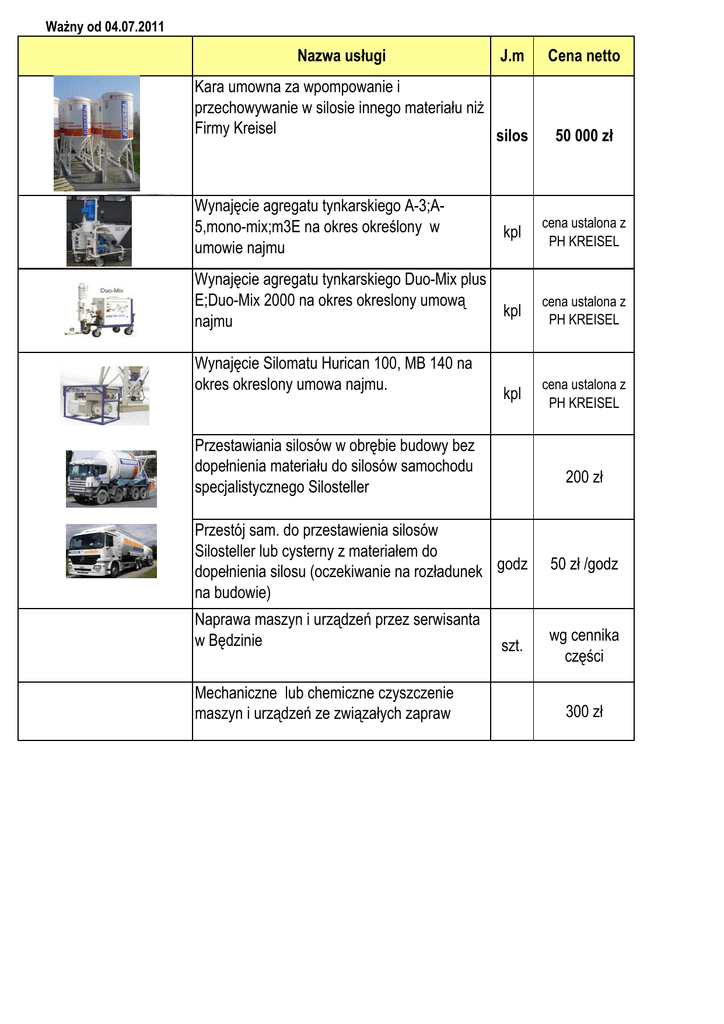 Ważny od 04.07.2011

| | Nazwa usługi | J.m | Cena netto |
|---|---|---|---|
| | Kara umowna za wpompowanie i przechowywanie w silosie innego materiału niż Firmy Kreisel | silos | 50 000 zł |
| | Wynajęcie agregatu tynkarskiego A-3;A-5,mono-mix;m3E na okres określony w umowie najmu | kpl | cena ustalona z PH KREISEL |
| Duo-Mix | Wynajęcie agregatu tynkarskiego Duo-Mix plus E;Duo-Mix 2000 na okres okreslony umową najmu | kpl | cena ustalona z PH KREISEL |
| | Wynajęcie Silomatu Hurican 100, MB 140 na okres okreslony umowa najmu. | kpl | cena ustalona z PH KREISEL |
| | Przestawiania silosów w obrębie budowy bez dopełnienia materiału do silosów samochodu specjalistycznego Silosteller | | 200 zł |
| | Przestój sam. do przestawienia silosów Silosteller lub cysterny z materiałem do dopełnienia silosu (oczekiwanie na rozładunek na budowie) | godz | 50 zł /godz |
| | Naprawa maszyn i urządzeń przez serwisanta w Będzinie | szt. | wg cennika części |
| | Mechaniczne lub chemiczne czyszczenie maszyn i urządzeń ze związałych zapraw | | 300 zł |